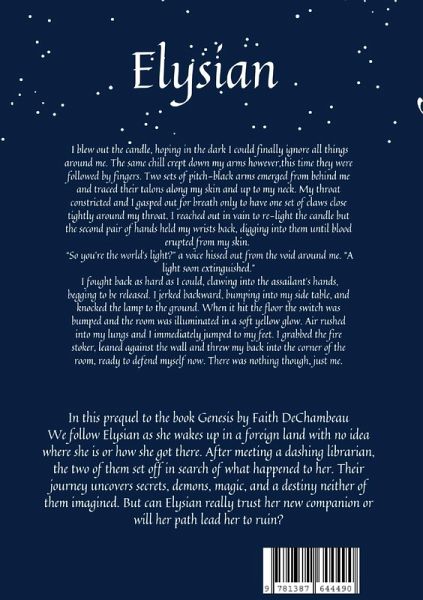 Elysian

I blew out the candle, hoping in the dark I could finally ignore all things around me. The same chill crept down my arms however,this time they were followed by fingers. Two sets of pitch-black arms emerged from behind me and traced their talons along my skin and up to my neck. My throat constricted and I gasped out for breath only to have one set of claws close tightly around my throat. I reached out in vain to re-light the candle but the second pair of hands held my wrists back, digging into them until blood erupted from my skin.
"So you're the world's light?" a voice hissed out from the void around me. "A light soon extinguished."
I fought back as hard as I could, clawing into the assailant's hands, begging to be released. I jerked backward, bumping into my side table, and knocked the lamp to the ground. When it hit the floor the switch was bumped and the room was illuminated in a soft yellow glow. Air rushed into my lungs and I immediately jumped to my feet. I grabbed the fire stoker, leaned against the wall and threw my back into the corner of the room, ready to defend myself now. There was nothing though, just me.

In this prequel to the book Genesis by Faith DeChambeau We follow Elysian as she wakes up in a foreign land with no idea where she is or how she got there. After meeting a dashing librarian, the two of them set off in search of what happened to her. Their journey uncovers secrets, demons, magic, and a destiny neither of them imagined. But can Elysian really trust her new companion or will her path lead her to ruin?

9 781387 644490